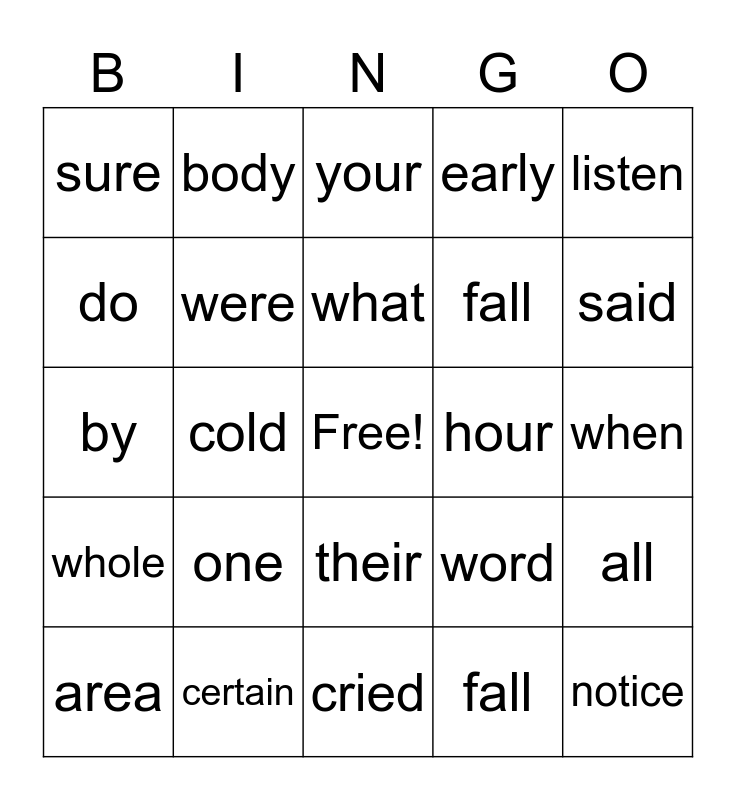 | B | I | N | G | O |
|---|---|---|---|---|
| sure | body | your | early | listen |
| do | were | what | fall | said |
| by | cold | Free! | hour | when |
| whole | one | their | word | all |
| area | certain | cried | fall | notice |